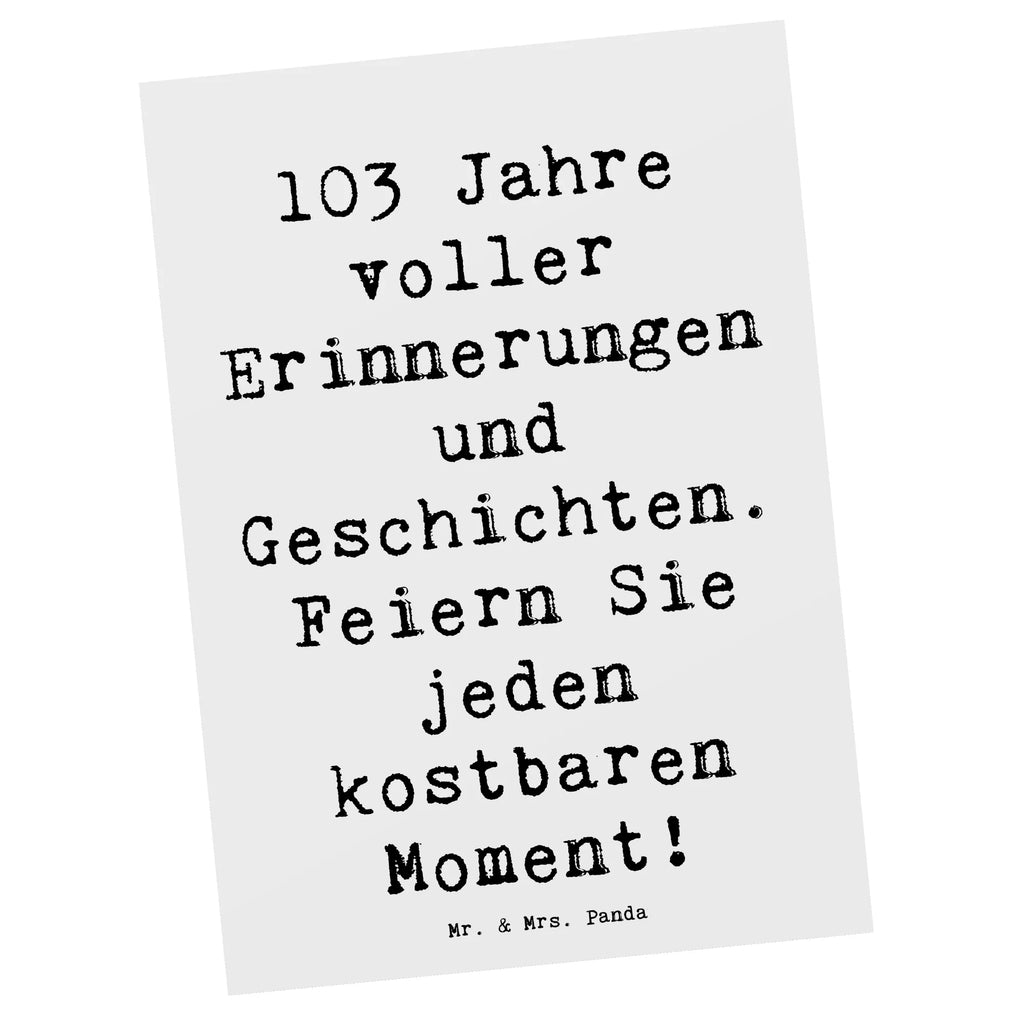 103 Jahre voller Erinnerungen und Geschichten. Feiern Sie jeden kostbaren Moment!

Mr. & Mrs. Panda